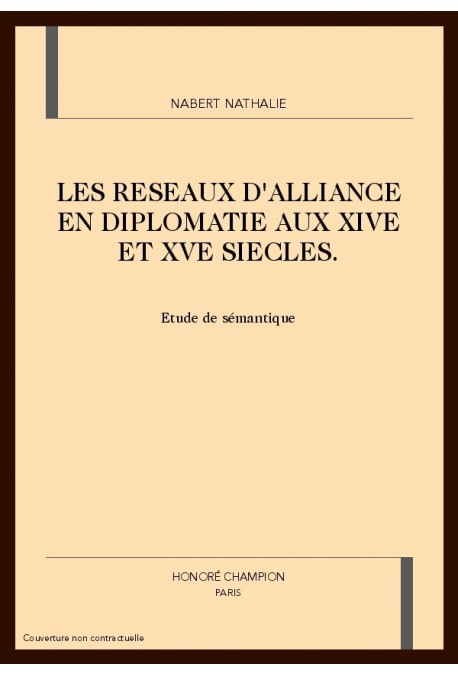 NABERT NATHALIE

LES RESEAUX D'ALLIANCE EN DIPLOMATIE AUX XIVE ET XVE SIECLES.

Etude de sémantique

HONORÉ CHAMPION
PARIS

Couverture non contractuelle